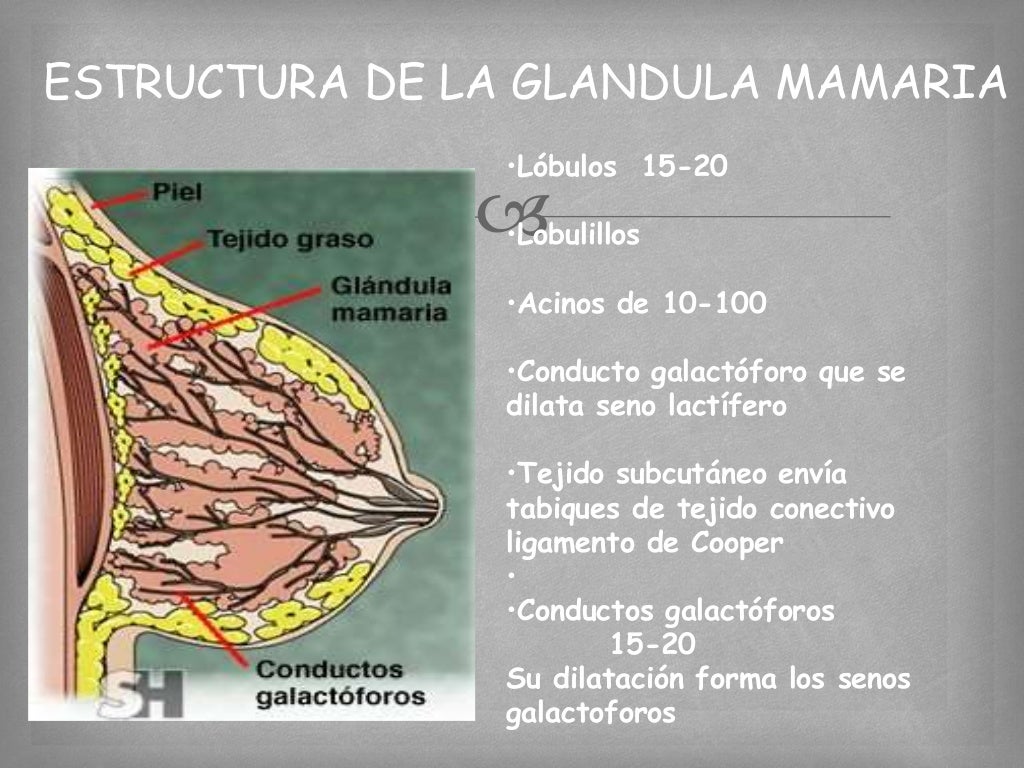 ESTRUCTURA DE LA GLANDULA MAMARIA

Piel

Tejido graso

Glándula mamaria

Conductos galactóforos

SH

•Lóbulos 15-20

•Lobulillos

•Acinos de 10-100

•Conducto galactóforo que se dilata seno lactífero

•Tejido subcutáneo envía tabiques de tejido conectivo ligamento de Cooper

•

•Conductos galactóforos 15-20
Su dilatación forma los senos galactoforos